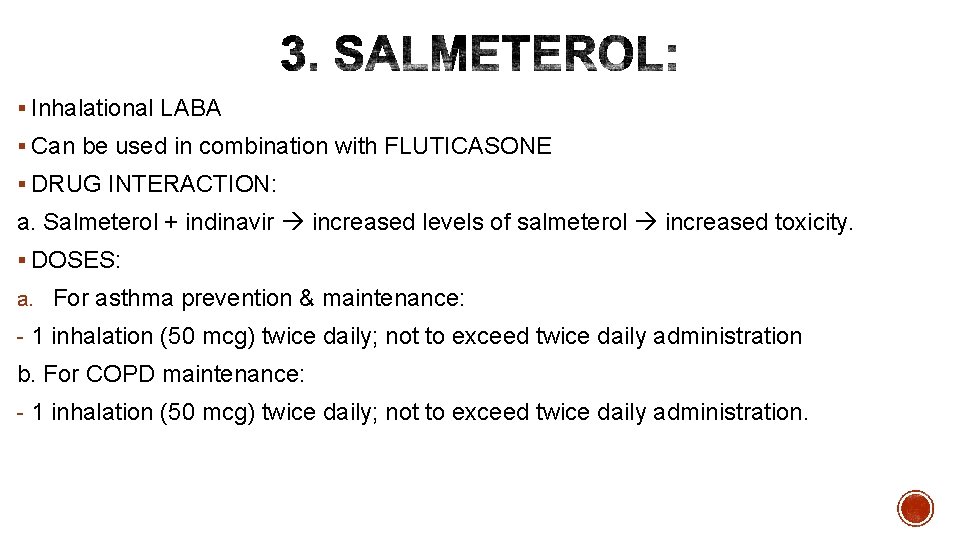 3. SALMETEROL:

▪ Inhalational LABA

▪ Can be used in combination with FLUTICASONE

▪ DRUG INTERACTION:

a. Salmeterol + indinavir → increased levels of salmeterol → increased toxicity.

▪ DOSES:

a. For asthma prevention & maintenance:

- 1 inhalation (50 mcg) twice daily; not to exceed twice daily administration

b. For COPD maintenance:

- 1 inhalation (50 mcg) twice daily; not to exceed twice daily administration.